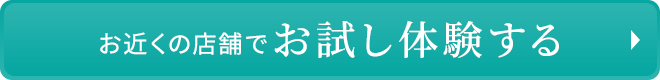 お近くの店舗でお試し体験する